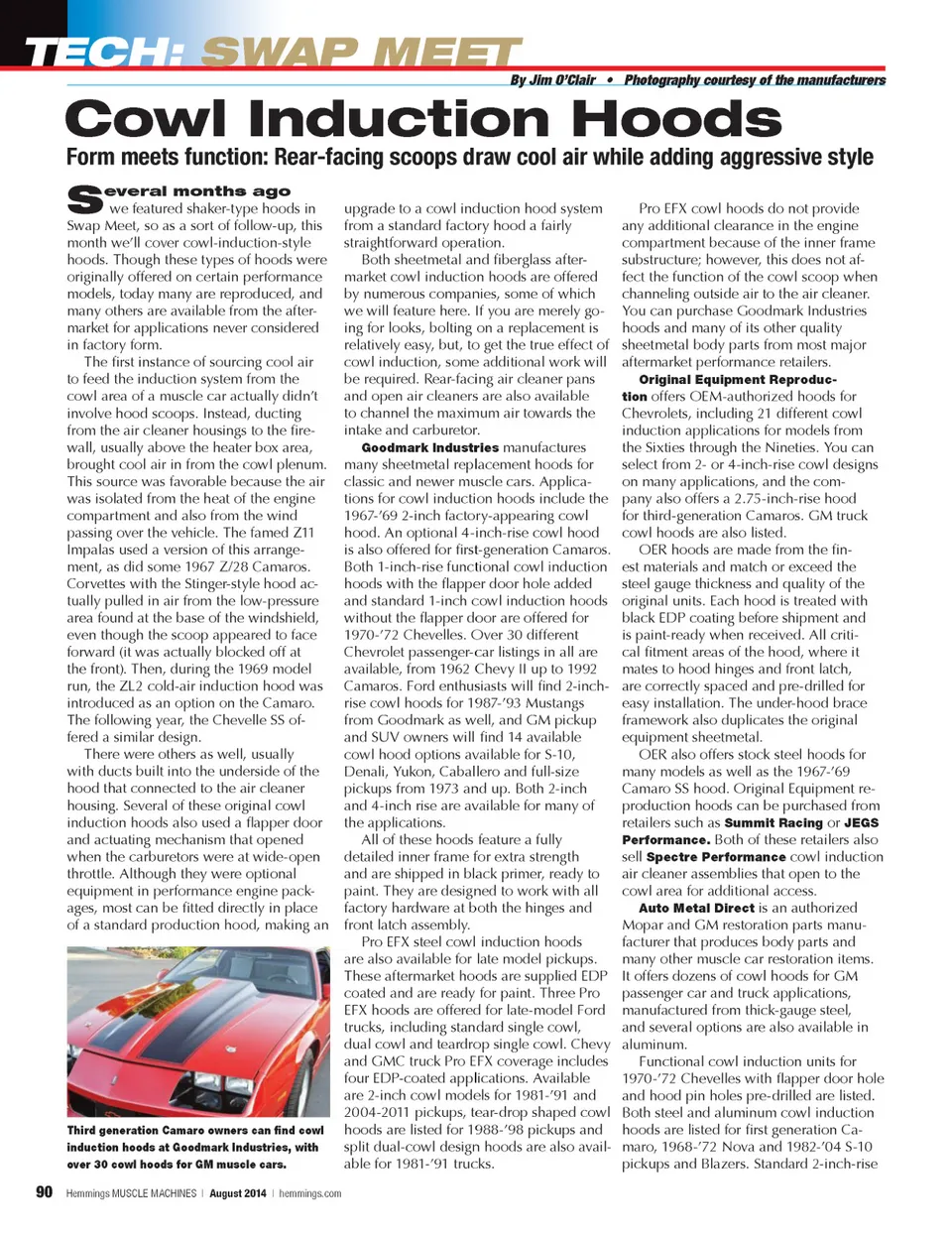 TECH: SWAP MEET

By Jim O'Clair • Photography courtesy of the manufacturers

Cowl Induction Hoods

Form meets function: Rear-facing scoops draw cool air while adding aggressive style

Several months ago we featured shaker-type hoods in Swap Meet, so as a sort of follow-up, this month we'll cover cowl-induction-style hoods. Though these types of hoods were originally offered on certain performance models, today many are reproduced, and many others are available from the aftermarket for applications never considered in factory form.

The first instance of sourcing cool air to feed the induction system from the cowl area of a muscle car actually didn't involve hood scoops. Instead, ducting from the air cleaner housings to the firewall, usually above the heater box area, brought cool air in from the cowl plenum. This source was favorable because the air was isolated from the heat of the engine compartment and also from the wind passing over the vehicle. The famed Z11 Impalas used a version of this arrangement, as did some 1967 Z/28 Camaros. Corvettes with the Stinger-style hood actually pulled in air from the low-pressure area found at the base of the windshield, even though the scoop appeared to face forward (it was actually blocked off at the front). Then, during the 1969 model run, the ZL2 cold-air induction hood was introduced as an option on the Camaro. The following year, the Chevelle SS offered a similar design.

There were others as well, usually with ducts built into the underside of the hood that connected to the air cleaner housing. Several of these original cowl induction hoods also used a flapper door and actuating mechanism that opened when the carburetors were at wide-open throttle. Although they were optional equipment in performance engine packages, most can be fitted directly in place of a standard production hood, making an

Third generation Camaro owners can find cowl induction hoods at Goodmark Industries, with over 30 cowl hoods for GM muscle cars.

upgrade to a cowl induction hood system from a standard factory hood a fairly straightforward operation.

Both sheetmetal and fiberglass aftermarket cowl induction hoods are offered by numerous companies, some of which we will feature here. If you are merely going for looks, bolting on a replacement is relatively easy, but, to get the true effect of cowl induction, some additional work will be required. Rear-facing air cleaner pans and open air cleaners are also available to channel the maximum air towards the intake and carburetor.

Goodmark Industries manufactures many sheetmetal replacement hoods for classic and newer muscle cars. Applications for cowl induction hoods include the 1967-'69 2-inch factory-appearing cowl hood. An optional 4-inch-rise cowl hood is also offered for first-generation Camaros. Both 1-inch-rise functional cowl induction hoods with the flapper door hole added and standard 1-inch cowl induction hoods without the flapper door are offered for 1970-'72 Chevelles. Over 30 different Chevrolet passenger-car listings in all are available, from 1962 Chevy II up to 1992 Camaros. Ford enthusiasts will find 2-inch-rise cowl hoods for 1987-'93 Mustangs from Goodmark as well, and GM pickup and SUV owners will find 14 available cowl hood options available for S-10, Denali, Yukon, Caballero and full-size pickups from 1973 and up. Both 2-inch and 4-inch rise are available for many of the applications.

All of these hoods feature a fully detailed inner frame for extra strength and are shipped in black primer, ready to paint. They are designed to work with all factory hardware at both the hinges and front latch assembly.

Pro EFX steel cowl induction hoods are also available for late model pickups. These aftermarket hoods are supplied EDP coated and are ready for paint. Three Pro EFX hoods are offered for late-model Ford trucks, including standard single cowl, dual cowl and teardrop single cowl. Chevy and GMC truck Pro EFX coverage includes four EDP-coated applications. Available are 2-inch cowl models for 1981-'91 and 2004-2011 pickups, tear-drop shaped cowl hoods are listed for 1988-'98 pickups and split dual-cowl design hoods are also available for 1981-'91 trucks.

Pro EFX cowl hoods do not provide any additional clearance in the engine compartment because of the inner frame substructure; however, this does not affect the function of the cowl scoop when channeling outside air to the air cleaner. You can purchase Goodmark Industries hoods and many of its other quality sheetmetal body parts from most major aftermarket performance retailers.

Original Equipment Reproduction offers OEM-authorized hoods for Chevrolets, including 21 different cowl induction applications for models from the Sixties through the Nineties. You can select from 2- or 4-inch-rise cowl designs on many applications, and the company also offers a 2.75-inch-rise hood for third-generation Camaros. GM truck cowl hoods are also listed.

OER hoods are made from the finest materials and match or exceed the steel gauge thickness and quality of the original units. Each hood is treated with black EDP coating before shipment and is paint-ready when received. All critical fitment areas of the hood, where it mates to hood hinges and front latch, are correctly spaced and pre-drilled for easy installation. The under-hood brace framework also duplicates the original equipment sheetmetal.

OER also offers stock steel hoods for many models as well as the 1967-'69 Camaro SS hood. Original Equipment reproduction hoods can be purchased from retailers such as Summit Racing or JEGS Performance. Both of these retailers also sell Spectre Performance cowl induction air cleaner assemblies that open to the cowl area for additional access.

Auto Metal Direct is an authorized Mopar and GM restoration parts manufacturer that produces body parts and many other muscle car restoration items. It offers dozens of cowl hoods for GM passenger car and truck applications, manufactured from thick-gauge steel, and several options are also available in aluminum.

Functional cowl induction units for 1970-'72 Chevelles with flapper door hole and hood pin holes pre-drilled are listed. Both steel and aluminum cowl induction hoods are listed for first generation Camaro, 1968-'72 Nova and 1982-'04 S-10 pickups and Blazers. Standard 2-inch-rise

90 Hemmings MUSCLE MACHINES | August 2014 | hemmings.com